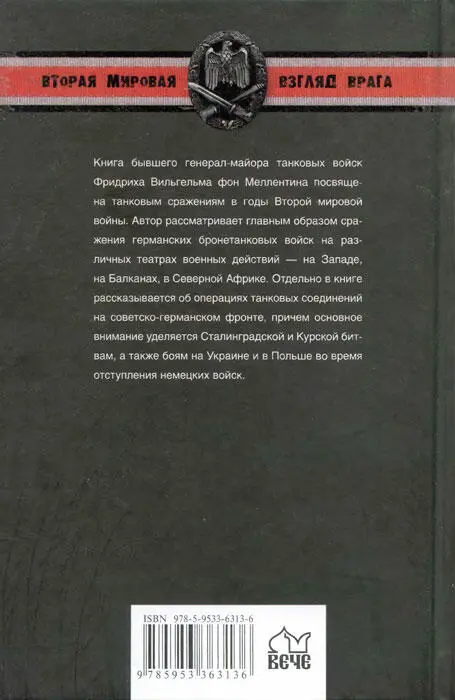 ВТОРАЯ МИРОВАЯ ВЗГЛЯД ВРАГА

Книга бывшего генерал-майора танковых войск Фридриха Вильгельма фон Меллентина посвящена танковым сражениям в годы Второй мировой войны. Автор рассматривает главным образом сражения германских бронетанковых войск на различных театрах военных действий — на Западе, на Балканах, в Северной Африке. Отдельно в книге рассказывается об операциях танковых соединений на советско-германском фронте, причем основное внимание уделяется Сталинградской и Курской битвам, а также боям на Украине и в Польше во время отступления немецких войск.

ISBN 978-5-9533-6313-6

9 785953 363136

ВЕЧЕ